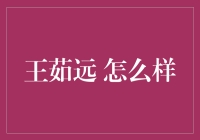 王茹远 怎么样